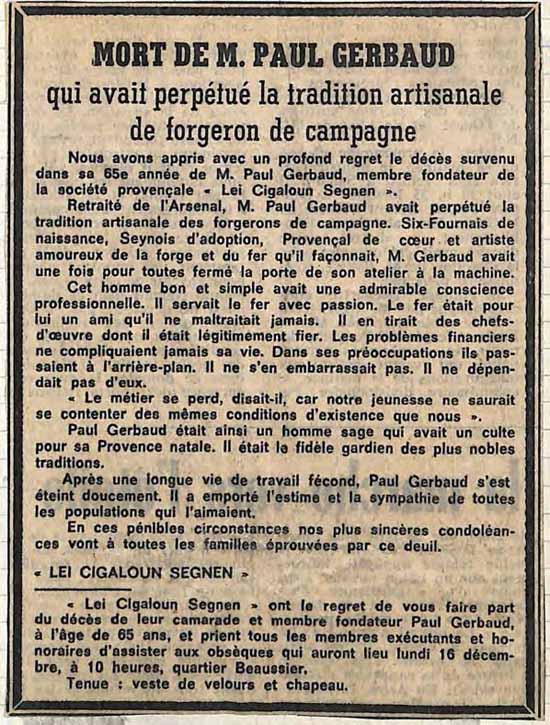 MORT DE M. PAUL GERBAUD
qui avait perpétué la tradition artisanale de forgeron de campagne

Nous avons appris avec un profond regret le décès survenu dans sa 65e année de M. Paul Gerbaud, membre fondateur de la société provençale « Lei Cigaloun Segnen ».

Retraité de l'Arsenal, M. Paul Gerbaud avait perpétué la tradition artisanale des forgerons de campagne. Six-Fournais de naissance, Seynois d'adoption, Provençal de cœur et artiste amoureux de la forge et du fer qu'il façonnait, M. Gerbaud avait une fois pour toutes fermé la porte de son atelier à la machine.

Cet homme bon et simple avait une admirable conscience professionnelle. Il servait le fer avec passion. Le fer était pour lui un ami qu'il ne maltraitait jamais. Il en tirait des chefs-d'œuvre dont il était légitimement fier. Les problèmes financiers ne compliquaient jamais sa vie. Dans ses préoccupations ils passaient à l'arrière-plan. Il ne s'en embarrassait pas. Il ne dépendait pas d'eux.

« Le métier se perd, disait-il, car notre jeunesse ne saurait se contenter des mêmes conditions d'existence que nous ».

Paul Gerbaud était ainsi un homme sage qui avait un culte pour sa Provence natale. Il était le fidèle gardien des plus nobles traditions.

Après une longue vie de travail fécond, Paul Gerbaud s'est éteint doucement. Il a emporté l'estime et la sympathie de toutes les populations qui l'aimaient.

En ces pénibles circonstances nos plus sincères condoléances vont à toutes les familles éprouvées par ce deuil.

« LEI CIGALOUN SEGNEN »

« Lei Cigaloun Segnen » ont le regret de vous faire part du décès de leur camarade et membre fondateur Paul Gerbaud, à l'âge de 65 ans, et prient tous les membres exécutants et honoraires d'assister aux obsèques qui auront lieu lundi 16 décembre, à 10 heures, quartier Beaussier.

Tenue : veste de velours et chapeau.